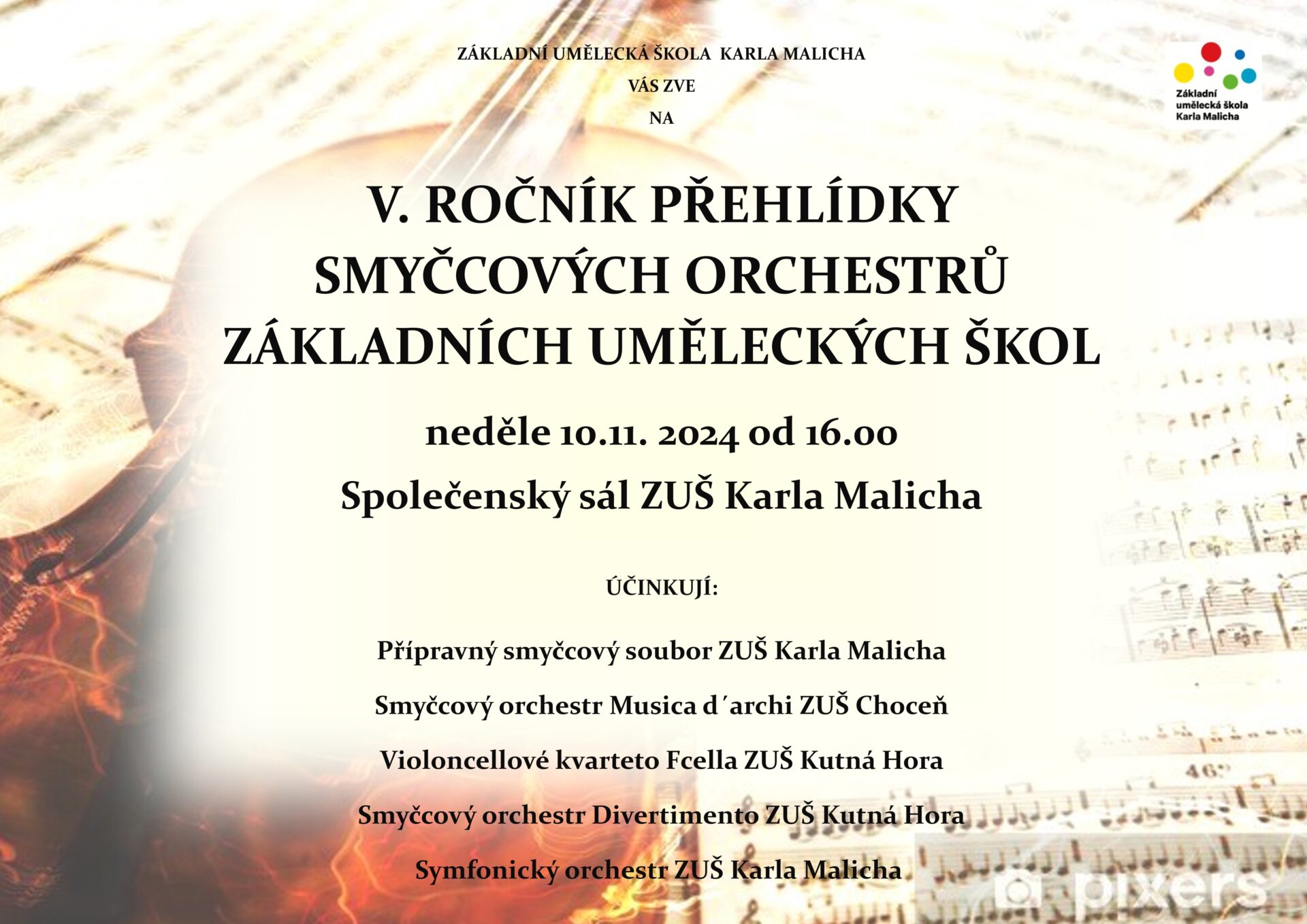 ZÁKLADNÍ UMĚLECKÁ ŠKOLA KARLA MALICHA

VÁS ZVE

NA

Základní umělecká škola Karla Malicha

V. ROČNÍK PŘEHLÍDKY SMYČCOVÝCH ORCHESTRŮ ZÁKLADNÍCH UMĚLECKÝCH ŠKOL

neděle 10.11. 2024 od 16.00

Společenský sál ZUŠ Karla Malicha

ÚČINKUJÍ:

Přípravný smyčcový soubor ZUŠ Karla Malicha

Smyčcový orchestr Musica d´archi ZUŠ Choceň

Violoncellové kvarteto Fcella ZUŠ Kutná Hora

Smyčcový orchestr Divertimento ZUŠ Kutná Hora

Symfonický orchestr ZUŠ Karla Malicha

pixers